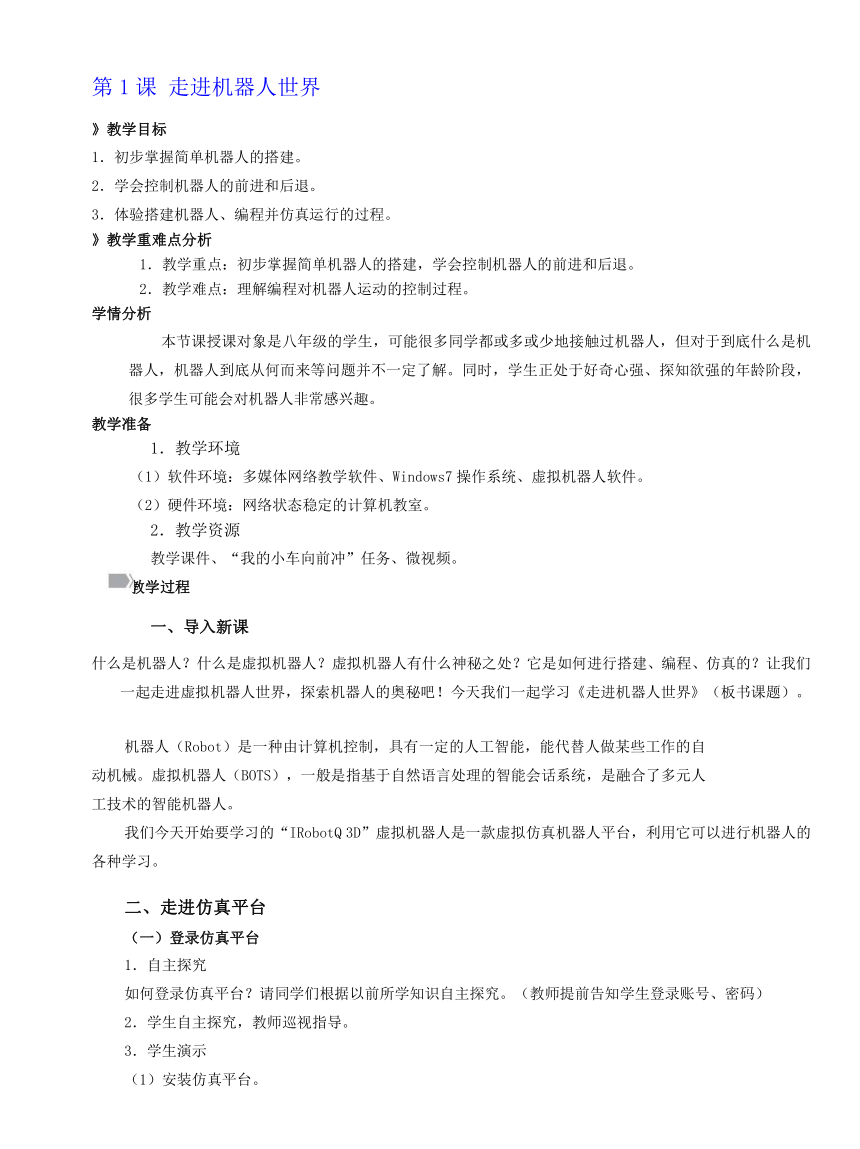 第 1 课 走进机器人世界

》教学目标

1．初步掌握简单机器人的搭建。

2．学会控制机器人的前进和后退。

3．体验搭建机器人、编程并仿真运行的过程。

》教学重难点分析

1．教学重点：初步掌握简单机器人的搭建，学会控制机器人的前进和后退。

2．教学难点：理解编程对机器人运动的控制过程。

学情分析

本节课授课对象是八年级的学生，可能很多同学都或多或少地接触过机器人，但对于到底什么是机器人，机器人到底从何而来等问题并不一定了解。同时，学生正处于好奇心强、探知欲强的年龄阶段，很多学生可能会对机器人非常感兴趣。

教学准备

1．教学环境

（1）软件环境：多媒体网络教学软件、Windows7 操作系统、虚拟机器人软件。

（2）硬件环境：网络状态稳定的计算机教室。

2．教学资源

教学课件、“我的小车向前冲”任务、微视频。

教学过程

一、导入新课

什么是机器人？什么是虚拟机器人？虚拟机器人有什么神秘之处？它是如何进行搭建、编程、仿真的？让我们一起走进虚拟机器人世界，探索机器人的奥秘吧！今天我们一起学习《走进机器人世界》（板书课题）。

机器人（Robot）是一种由计算机控制，具有一定的人工智能，能代替人做某些工作的自动机械。虚拟机器人（BOTS），一般是指基于自然语言处理的智能会话系统，是融合了多元人工技术的智能机器人。

我们今天开始要学习的“IRobotQ 3D”虚拟机器人是一款虚拟仿真机器人平台，利用它可以进行机器人的各种学习。

二、走进仿真平台

（一）登录仿真平台

1．自主探究

如何登录仿真平台？请同学们根据以前所学知识自主探究。（教师提前告知学生登录账号、密码）

2．学生自主探究，教师巡视指导。

3．学生演示

（1）安装仿真平台。